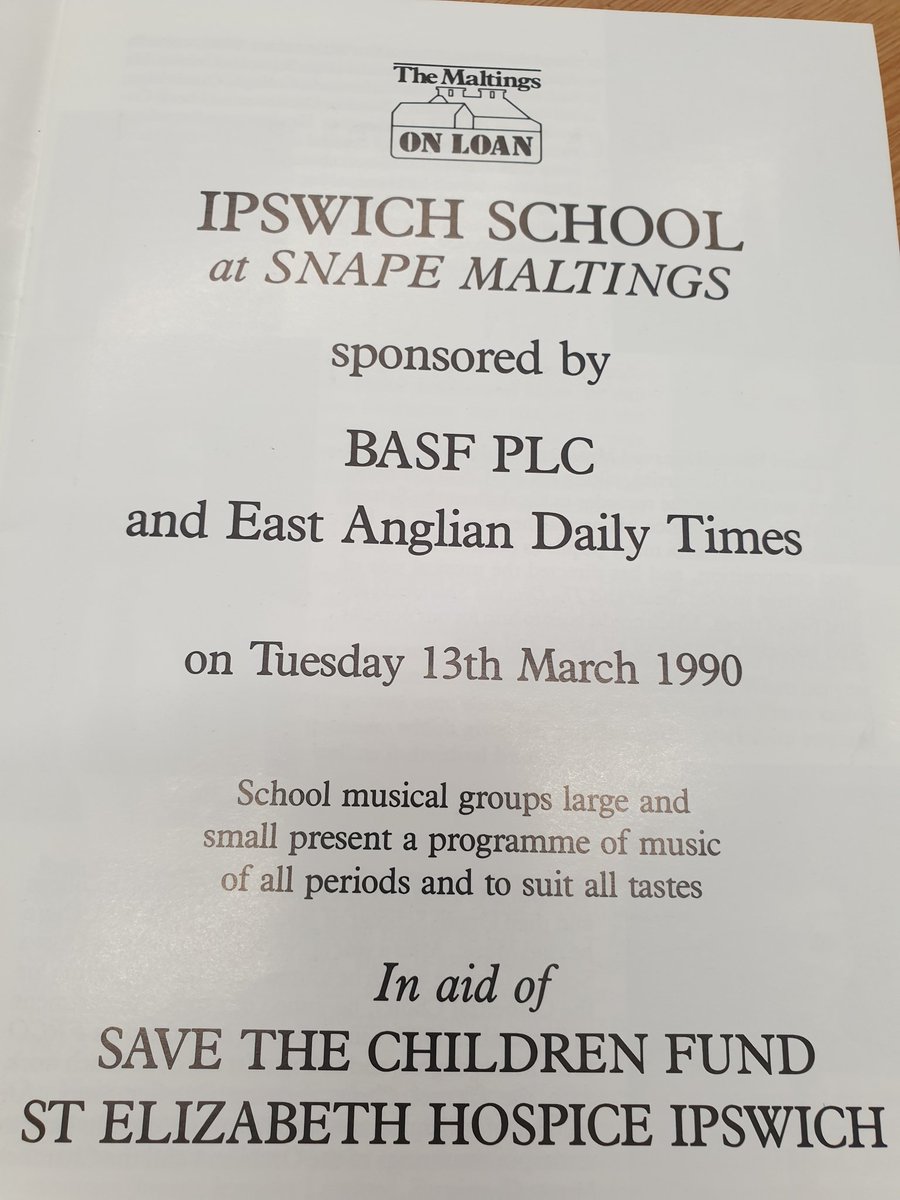 The Maltings
ON LOAN

IPSWICH SCHOOL
at SNAPE MALTINGS

sponsored by

BASF PLC
and East Anglian Daily Times

on Tuesday 13th March 1990

School musical groups large and small present a programme of music of all periods and to suit all tastes

In aid of
SAVE THE CHILDREN FUND
ST ELIZABETH HOSPICE IPSWICH